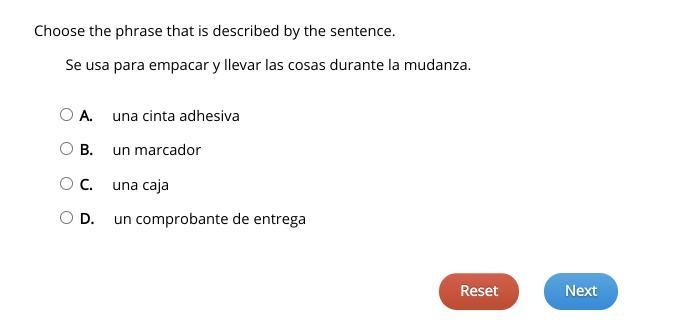 Choose the phrase that is described by the sentence.

Se usa para empacar y llevar las cosas durante la mudanza.

A. una cinta adhesiva

B. un marcador

C. una caja

D. un comprobante de entrega

Reset

Next